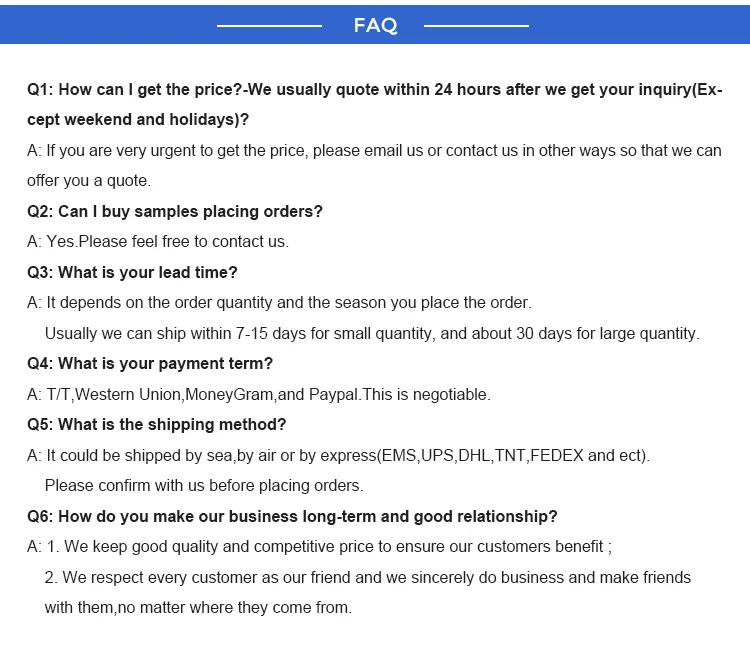 FAQ

Q1: How can I get the price?-We usually quote within 24 hours after we get your inquiry(Except weekend and holidays)?

A: If you are very urgent to get the price, please email us or contact us in other ways so that we can offer you a quote.

Q2: Can I buy samples placing orders?

A: Yes.Please feel free to contact us.

Q3: What is your lead time?

A: It depends on the order quantity and the season you place the order.
Usually we can ship within 7-15 days for small quantity, and about 30 days for large quantity.

Q4: What is your payment term?

A: T/T,Western Union,MoneyGram,and Paypal.This is negotiable.

Q5: What is the shipping method?

A: It could be shipped by sea,by air or by express(EMS,UPS,DHL,TNT,FEDEX and ect).
Please confirm with us before placing orders.

Q6: How do you make our business long-term and good relationship?

A: 1. We keep good quality and competitive price to ensure our customers benefit ;
2. We respect every customer as our friend and we sincerely do business and make friends with them,no matter where they come from.